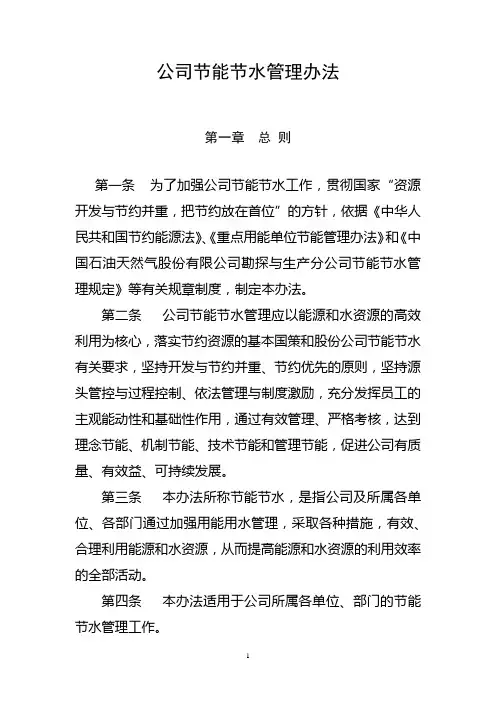 公司节能节水管理办法

第一章 总 则

第一条 为了加强公司节能节水工作，贯彻国家“资源开发与节约并重，把节约放在首位”的方针，依据《中华人民共和国节约能源法》、《重点用能单位节能管理办法》和《中国石油天然气股份有限公司勘探与生产分公司节能节水管理规定》等有关规章制度，制定本办法。

第二条 公司节能节水管理应以能源和水资源的高效利用为核心，落实节约资源的基本国策和股份公司节能节水有关要求，坚持开发与节约并重、节约优先的原则，坚持源头管控与过程控制、依法管理与制度激励，充分发挥员工的主观能动性和基础性作用，通过有效管理、严格考核，达到理念节能、机制节能、技术节能和管理节能，促进公司有质量、有效益、可持续发展。

第三条 本办法所称节能节水，是指公司及所属各单位、各部门通过加强用能用水管理，采取各种措施，有效、合理利用能源和水资源，从而提高能源和水资源的利用效率的全部活动。

第四条 本办法适用于公司所属各单位、部门的节能节水管理工作。

1